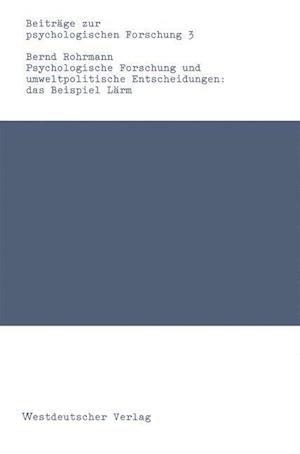 Beiträge zur psychologischen Forschung 3

Bernd Rohrmann
Psychologische Forschung und umweltpolitische Entscheidungen: das Beispiel Lärm

Westdeutscher Verlag